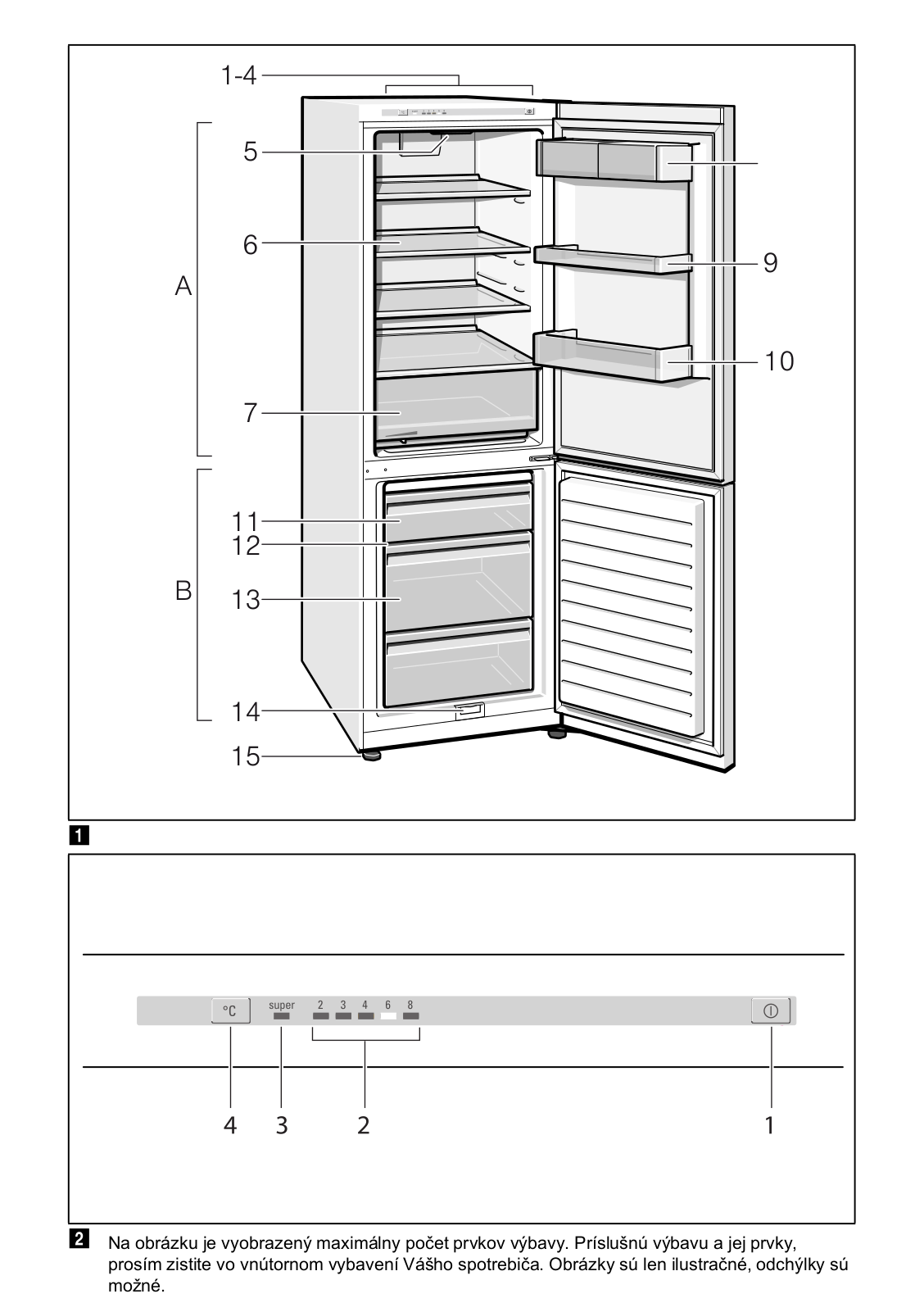 1-4
5
6
A
7
9
10
11
12
B
13
14
15

1

°C
super
2 3 4 6 8

4 3 2 1

2 Na obrázku je vyobrazený maximálny počet prvkov výbavy. Príslušnú výbavu a jej prvky, prosím zistite vo vnútornom vybavení Vášho spotrebiča. Obrázky sú len ilustračné, odchýlky sú možné.